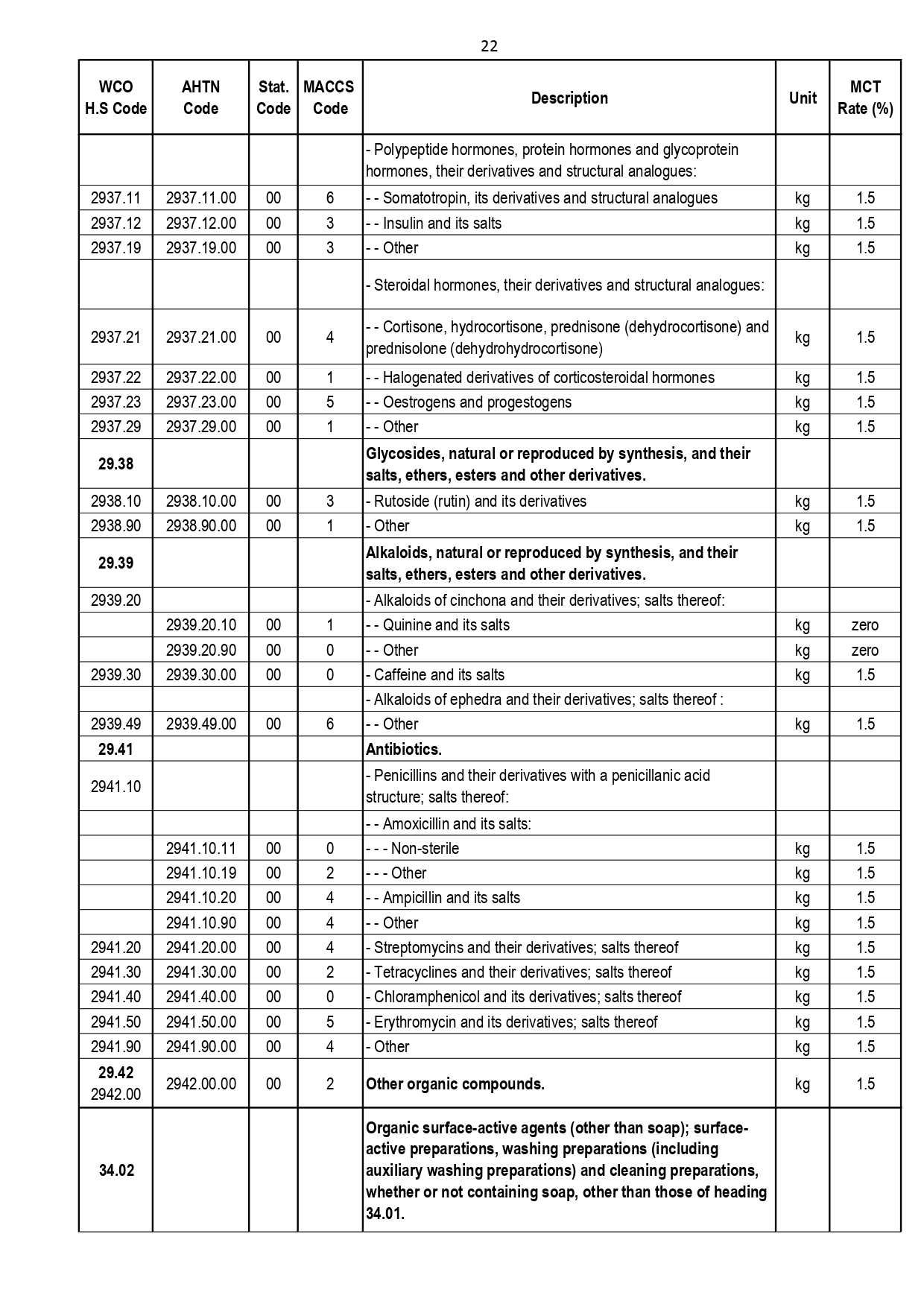 22

| WCO H.S Code | AHTN Code | Stat. Code | MACCS Code | Description | Unit | MCT Rate (%) |
|---|---|---|---|---|---|---|
| | | | | - Polypeptide hormones, protein hormones and glycoprotein hormones, their derivatives and structural analogues: | | |
| 2937.11 | 2937.11.00 | 00 | 6 | - - Somatotropin, its derivatives and structural analogues | kg | 1.5 |
| 2937.12 | 2937.12.00 | 00 | 3 | - - Insulin and its salts | kg | 1.5 |
| 2937.19 | 2937.19.00 | 00 | 3 | - - Other | kg | 1.5 |
| | | | | - Steroidal hormones, their derivatives and structural analogues: | | |
| 2937.21 | 2937.21.00 | 00 | 4 | - - Cortisone, hydrocortisone, prednisone (dehydrocortisone) and prednisolone (dehydrohydrocortisone) | kg | 1.5 |
| 2937.22 | 2937.22.00 | 00 | 1 | - - Halogenated derivatives of corticosteroidal hormones | kg | 1.5 |
| 2937.23 | 2937.23.00 | 00 | 5 | - - Oestrogens and progestogens | kg | 1.5 |
| 2937.29 | 2937.29.00 | 00 | 1 | - - Other | kg | 1.5 |
| **29.38** | | | | **Glycosides, natural or reproduced by synthesis, and their salts, ethers, esters and other derivatives.** | | |
| 2938.10 | 2938.10.00 | 00 | 3 | - Rutoside (rutin) and its derivatives | kg | 1.5 |
| 2938.90 | 2938.90.00 | 00 | 1 | - Other | kg | 1.5 |
| **29.39** | | | | **Alkaloids, natural or reproduced by synthesis, and their salts, ethers, esters and other derivatives.** | | |
| 2939.20 | | | | - Alkaloids of cinchona and their derivatives; salts thereof: | | |
| | 2939.20.10 | 00 | 1 | - - Quinine and its salts | kg | zero |
| | 2939.20.90 | 00 | 0 | - - Other | kg | zero |
| 2939.30 | 2939.30.00 | 00 | 0 | - Caffeine and its salts | kg | 1.5 |
| | | | | - Alkaloids of ephedra and their derivatives; salts thereof : | | |
| 2939.49 | 2939.49.00 | 00 | 6 | - - Other | kg | 1.5 |
| **29.41** | | | | **Antibiotics.** | | |
| 2941.10 | | | | - Penicillins and their derivatives with a penicillanic acid structure; salts thereof: | | |
| | | | | - - Amoxicillin and its salts: | | |
| | 2941.10.11 | 00 | 0 | - - - Non-sterile | kg | 1.5 |
| | 2941.10.19 | 00 | 2 | - - - Other | kg | 1.5 |
| | 2941.10.20 | 00 | 4 | - - Ampicillin and its salts | kg | 1.5 |
| | 2941.10.90 | 00 | 4 | - - Other | kg | 1.5 |
| 2941.20 | 2941.20.00 | 00 | 4 | - Streptomycins and their derivatives; salts thereof | kg | 1.5 |
| 2941.30 | 2941.30.00 | 00 | 2 | - Tetracyclines and their derivatives; salts thereof | kg | 1.5 |
| 2941.40 | 2941.40.00 | 00 | 0 | - Chloramphenicol and its derivatives; salts thereof | kg | 1.5 |
| 2941.50 | 2941.50.00 | 00 | 5 | - Erythromycin and its derivatives; salts thereof | kg | 1.5 |
| 2941.90 | 2941.90.00 | 00 | 4 | - Other | kg | 1.5 |
| **29.42** 2942.00 | 2942.00.00 | 00 | 2 | **Other organic compounds.** | kg | 1.5 |
| **34.02** | | | | **Organic surface-active agents (other than soap); surface-active preparations, washing preparations (including auxiliary washing preparations) and cleaning preparations, whether or not containing soap, other than those of heading 34.01.** | | |